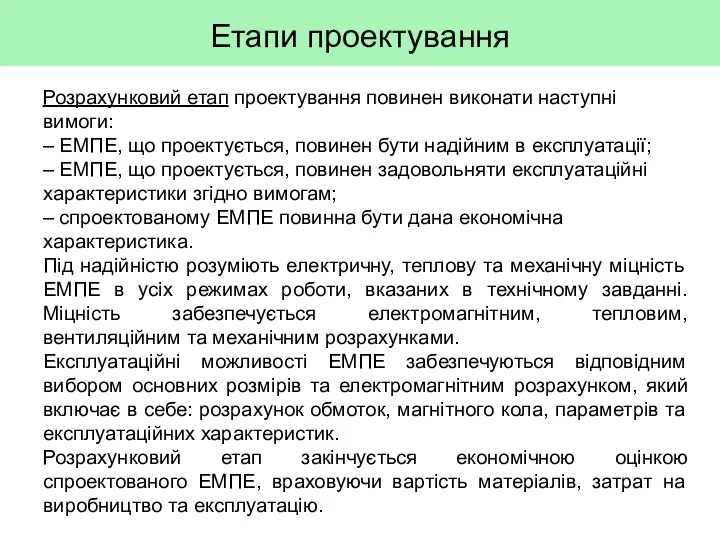 Етапи проектування

Розрахунковий етап проектування повинен виконати наступні вимоги:
– ЕМПЕ, що проектується, повинен бути надійним в експлуатації;
– ЕМПЕ, що проектується, повинен задовольняти експлуатаційні характеристики згідно вимогам;
– спроектованому ЕМПЕ повинна бути дана економічна характеристика.

Під надійністю розуміють електричну, теплову та механічну міцність ЕМПЕ в усіх режимах роботи, вказаних в технічному завданні. Міцність забезпечується електромагнітним, тепловим, вентиляційним та механічним розрахунками.

Експлуатаційні можливості ЕМПЕ забезпечуються відповідним вибором основних розмірів та електромагнітним розрахунком, який включає в себе: розрахунок обмоток, магнітного кола, параметрів та експлуатаційних характеристик.

Розрахунковий етап закінчується економічною оцінкою спроектованого ЕМПЕ, враховуючи вартість матеріалів, затрат на виробництво та експлуатацію.